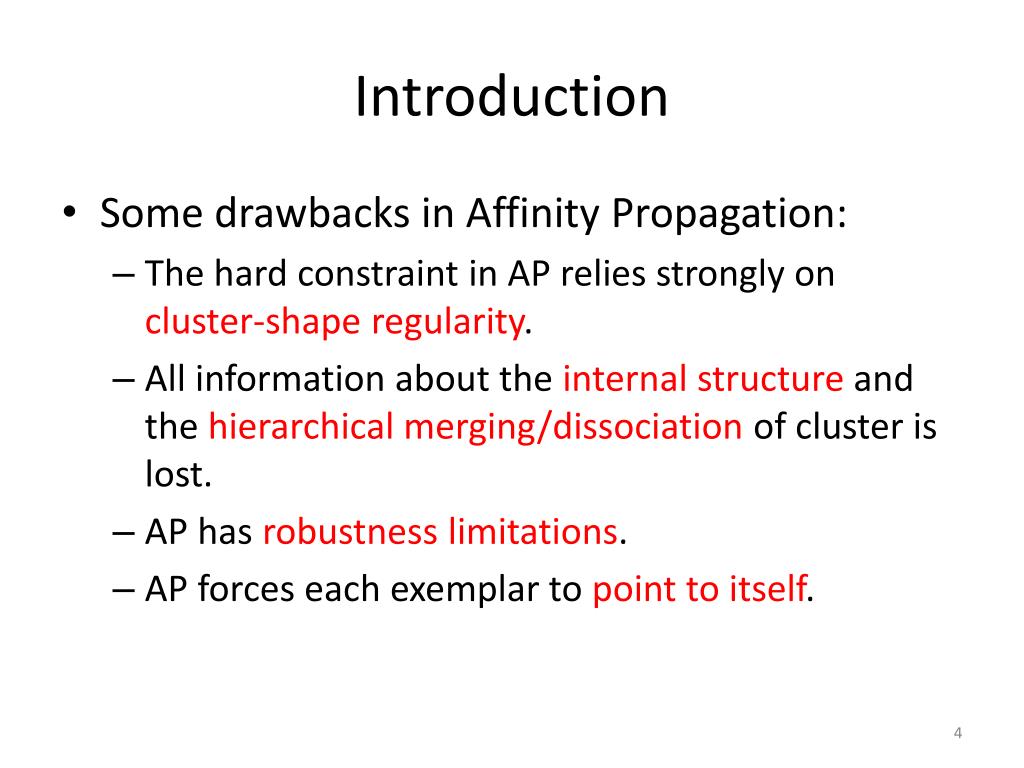 Introduction

• Some drawbacks in Affinity Propagation:
– The hard constraint in AP relies strongly on cluster-shape regularity.
– All information about the internal structure and the hierarchical merging/dissociation of cluster is lost.
– AP has robustness limitations.
– AP forces each exemplar to point to itself.

4